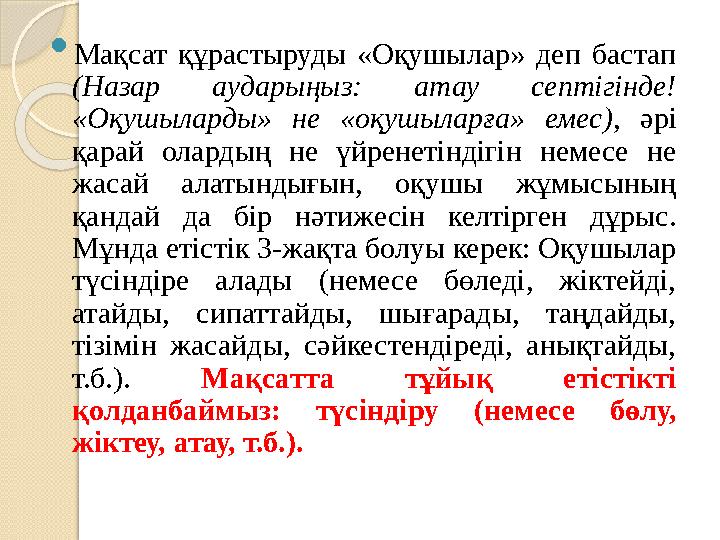 Мақсат құрастыруды «Оқушылар» деп бастап (Назар аударыңыз: атау септігінде! «Оқушыларды» не «оқушыларға» емес), әрі қарай олардың не үйренетіндігін немесе не жасай алатындығын, оқушы жұмысының қандай да бір нәтижесін келтірген дұрыс. Мұнда етістік 3-жақта болуы керек: Оқушылар түсіндіре алады (немесе бөледі, жіктейді, атайды, сипаттайды, шығарады, таңдайды, тізімін жасайды, сәйкестендіреді, анықтайды, т.б.). Мақсатта тұйық етістікті қолданбаймыз: түсіндіру (немесе бөлу, жіктеу, атау, т.б.).